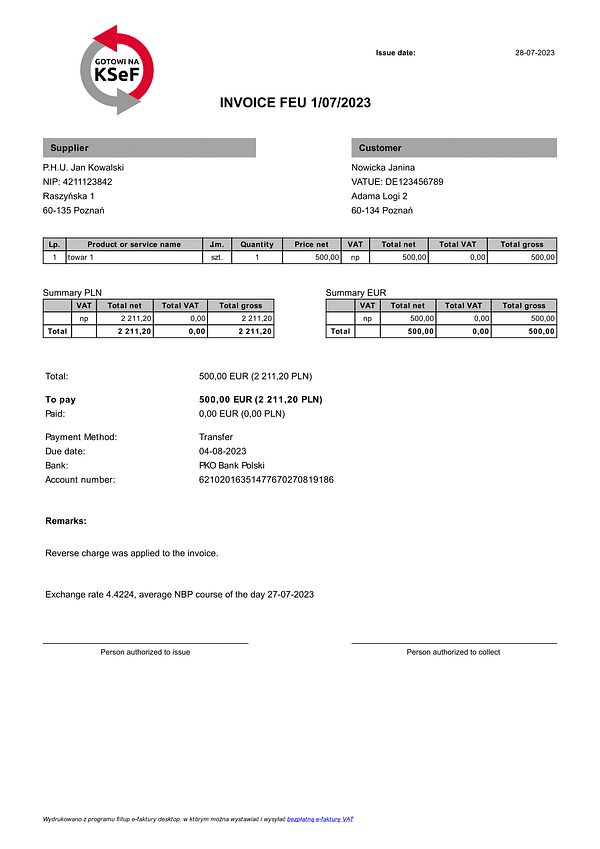 GOTOWI NA
KSeF

Issue date: 28-07-2023

INVOICE FEU 1/07/2023

Supplier

P.H.U. Jan Kowalski
NIP: 4211123842
Raszyńska 1
60-135 Poznań

Customer

Nowicka Janina
VATUE: DE123456789
Adama Logi 2
60-134 Poznań

| Lp. | Product or service name | J.m. | Quantity | Price net | VAT | Total net | Total VAT | Total gross |
|---|---|---|---|---|---|---|---|---|
| 1 | towar 1 | szt. | 1 | 500,00 | np | 500,00 | 0,00 | 500,00 |

Summary PLN

| | VAT | Total net | Total VAT | Total gross |
|---|---|---|---|---|
| | np | 2 211,20 | 0,00 | 2 211,20 |
| Total | | 2 211,20 | 0,00 | 2 211,20 |

Summary EUR

| | VAT | Total net | Total VAT | Total gross |
|---|---|---|---|---|
| | np | 500,00 | 0,00 | 500,00 |
| Total | | 500,00 | 0,00 | 500,00 |

Total: 500,00 EUR (2 211,20 PLN)

To pay 500,00 EUR (2 211,20 PLN)
Paid: 0,00 EUR (0,00 PLN)

Payment Method: Transfer
Due date: 04-08-2023
Bank: PKO Bank Polski
Account number: 62102016351477670270819186

Remarks:

Reverse charge was applied to the invoice.

Exchange rate 4.4224, average NBP course of the day 27-07-2023

Person authorized to issue

Person authorized to collect

Wydrukowano z programu fillup e-faktury desktop, w którym można wystawiać i wysyłać bezpłatną e-fakturę VAT